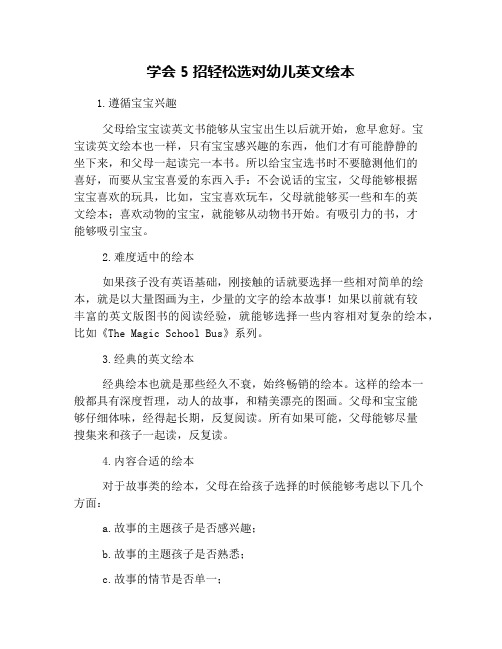 学会 5 招轻松选对幼儿英文绘本

1.遵循宝宝兴趣

父母给宝宝读英文书能够从宝宝出生以后就开始，愈早愈好。宝宝读英文绘本也一样，只有宝宝感兴趣的东西，他们才有可能静静的坐下来，和父母一起读完一本书。所以给宝宝选书时不要臆测他们的喜好，而要从宝宝喜爱的东西入手：不会说话的宝宝，父母能够根据宝宝喜欢的玩具，比如，宝宝喜欢玩车，父母就能够买一些和车的英文绘本；喜欢动物的宝宝，就能够从动物书开始。有吸引力的书，才能够吸引宝宝。

2.难度适中的绘本

如果孩子没有英语基础，刚接触的话就要选择一些相对简单的绘本，就是以大量图画为主，少量的文字的绘本故事！如果以前就有较丰富的英文版图书的阅读经验，就能够选择一些内容相对复杂的绘本，比如《The Magic School Bus》系列。

3.经典的英文绘本

经典绘本也就是那些经久不衰，始终畅销的绘本。这样的绘本一般都具有深度哲理，动人的故事，和精美漂亮的图画。父母和宝宝能够仔细体味，经得起长期，反复阅读。所有如果可能，父母能够尽量搜集来和孩子一起读，反复读。

4.内容合适的绘本

对于故事类的绘本，父母在给孩子选择的时候能够考虑以下几个方面：

a.故事的主题孩子是否感兴趣；

b.故事的主题孩子是否熟悉；

c.故事的情节是否单一；